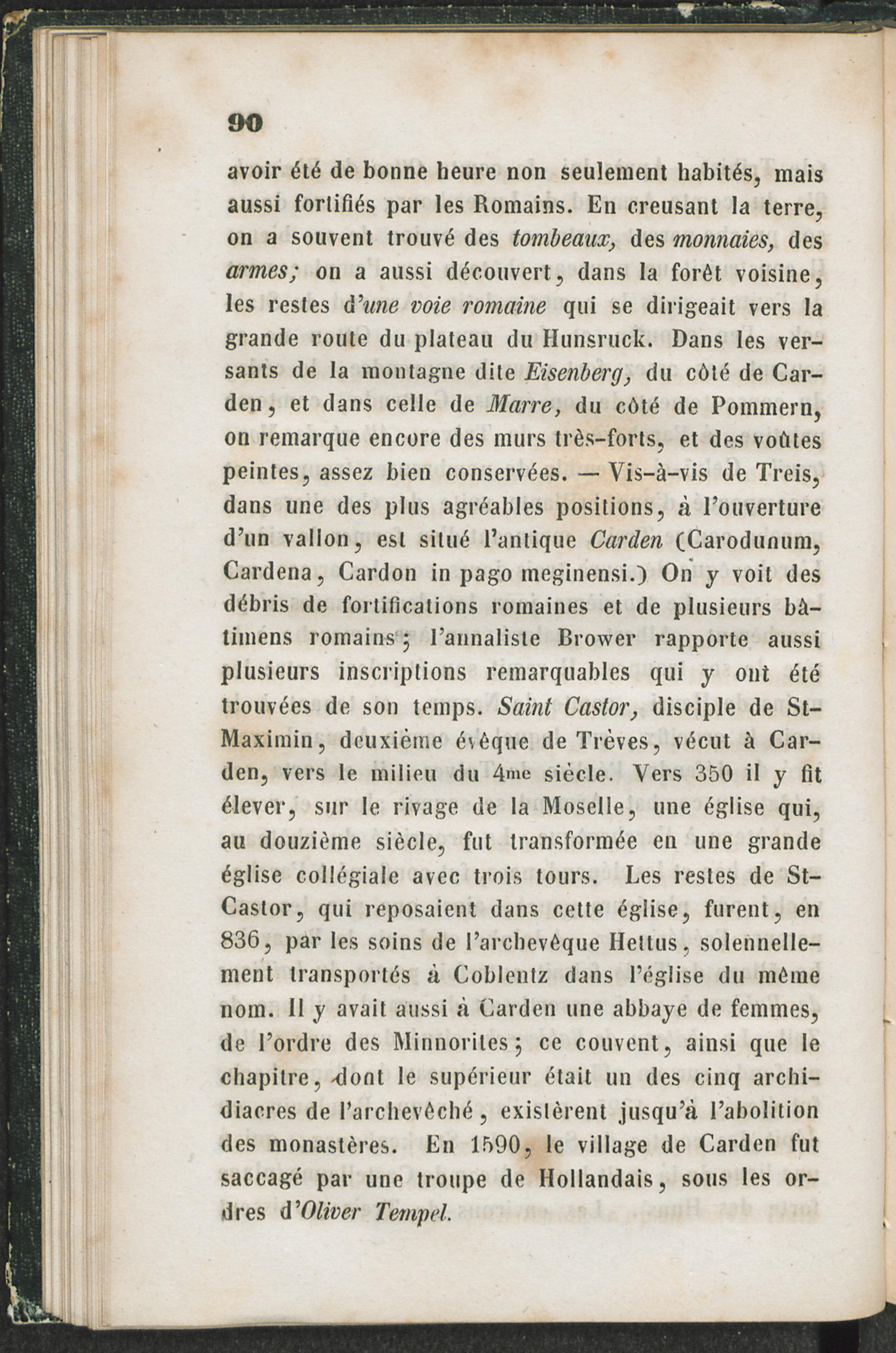 90

avoir été de bonne heure non seulement habités, mais aussi fortifiés par les Romains. En creusant la terre, on a souvent trouvé des tombeaux, des monnaies, des armes; on a aussi découvert, dans la forêt voisine, les restes d'une voie romaine qui se dirigeait vers la grande route du plateau du Hunsruck. Dans les versants de la montagne dite Eisenberg, du côté de Carden, et dans celle de Marre, du côté de Pommern, on remarque encore des murs très-forts, et des voûtes peintes, assez bien conservées. — Vis-à-vis de Treis, dans une des plus agréables positions, à l'ouverture d'un vallon, est situé l'antique Carden (Carodunum, Cardena, Cardon in pago meginensi.) On y voit des débris de fortifications romaines et de plusieurs bâtimens romains; l'annaliste Brower rapporte aussi plusieurs inscriptions remarquables qui y ont été trouvées de son temps. Saint Castor, disciple de St-Maximin, deuxième évêque de Trèves, vécut à Carden, vers le milieu du 4me siècle. Vers 350 il y fit élever, sur le rivage de la Moselle, une église qui, au douzième siècle, fut transformée en une grande église collégiale avec trois tours. Les restes de St-Castor, qui reposaient dans cette église, furent, en 836, par les soins de l'archevêque Hettus, solennellement transportés à Coblentz dans l'église du même nom. Il y avait aussi à Carden une abbaye de femmes, de l'ordre des Minnorites; ce couvent, ainsi que le chapitre, dont le supérieur était un des cinq archidiacres de l'archevêché, existèrent jusqu'à l'abolition des monastères. En 1590, le village de Carden fut saccagé par une troupe de Hollandais, sous les ordres d'Oliver Tempel.